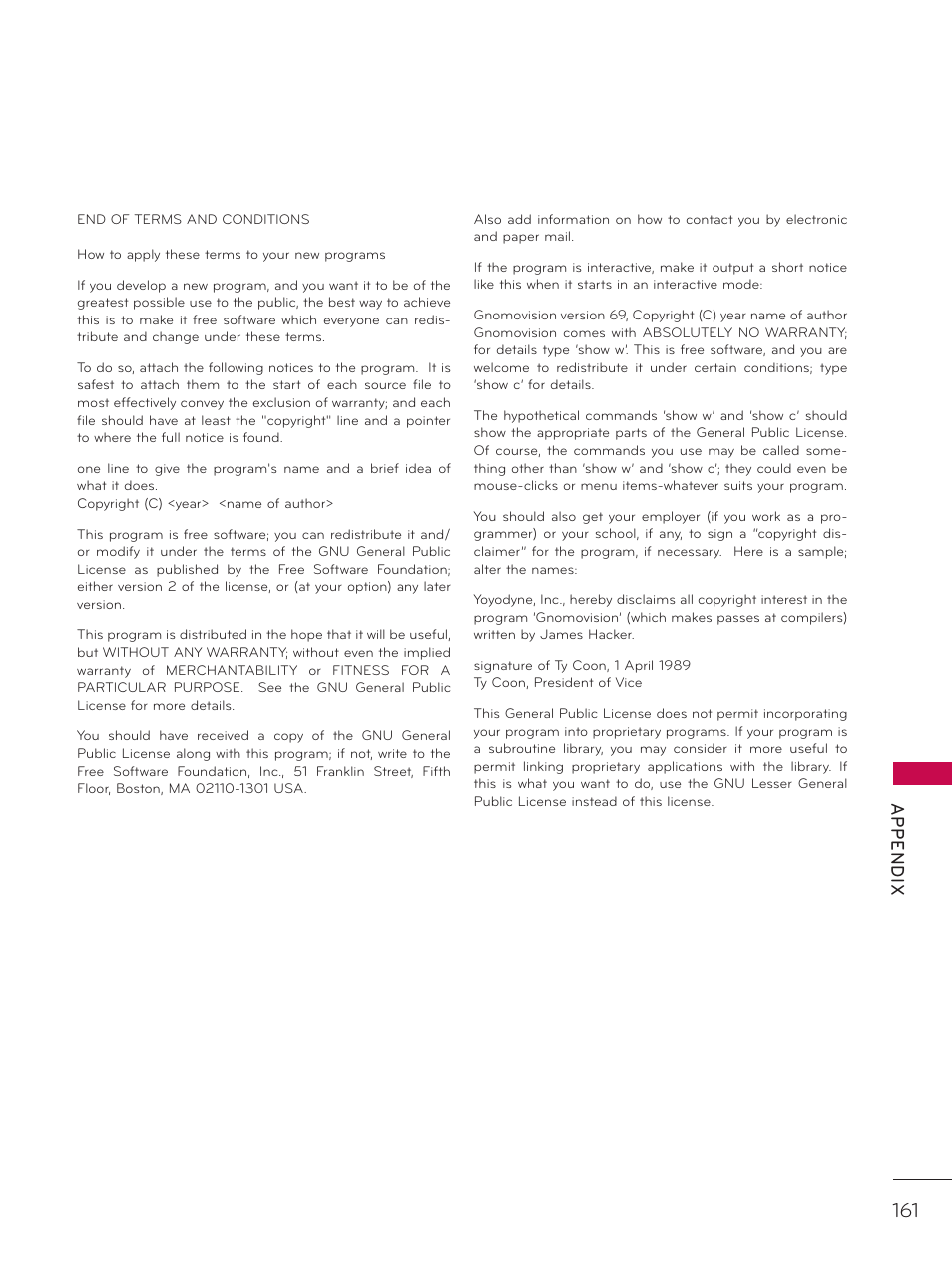 END OF TERMS AND CONDITIONS

How to apply these terms to your new programs

If you develop a new program, and you want it to be of the greatest possible use to the public, the best way to achieve this is to make it free software which everyone can redistribute and change under these terms.

To do so, attach the following notices to the program. It is safest to attach them to the start of each source file to most effectively convey the exclusion of warranty; and each file should have at least the "copyright" line and a pointer to where the full notice is found.

one line to give the program's name and a brief idea of what it does.
Copyright (C) <year> <name of author>

This program is free software; you can redistribute it and/or modify it under the terms of the GNU General Public License as published by the Free Software Foundation; either version 2 of the license, or (at your option) any later version.

This program is distributed in the hope that it will be useful, but WITHOUT ANY WARRANTY; without even the implied warranty of MERCHANTABILITY or FITNESS FOR A PARTICULAR PURPOSE. See the GNU General Public License for more details.

You should have received a copy of the GNU General Public License along with this program; if not, write to the Free Software Foundation, Inc., 51 Franklin Street, Fifth Floor, Boston, MA 02110-1301 USA.

Also add information on how to contact you by electronic and paper mail.

If the program is interactive, make it output a short notice like this when it starts in an interactive mode:

Gnomovision version 69, Copyright (C) year name of author Gnomovision comes with ABSOLUTELY NO WARRANTY; for details type 'show w'. This is free software, and you are welcome to redistribute it under certain conditions; type 'show c' for details.

The hypothetical commands 'show w' and 'show c' should show the appropriate parts of the General Public License. Of course, the commands you use may be called something other than 'show w' and 'show c'; they could even be mouse-clicks or menu items-whatever suits your program.

You should also get your employer (if you work as a programmer) or your school, if any, to sign a "copyright disclaimer" for the program, if necessary. Here is a sample; alter the names:

Yoyodyne, Inc., hereby disclaims all copyright interest in the program 'Gnomovision' (which makes passes at compilers) written by James Hacker.

signature of Ty Coon, 1 April 1989
Ty Coon, President of Vice

This General Public License does not permit incorporating your program into proprietary programs. If your program is a subroutine library, you may consider it more useful to permit linking proprietary applications with the library. If this is what you want to do, use the GNU Lesser General Public License instead of this license.

APPENDIX

161